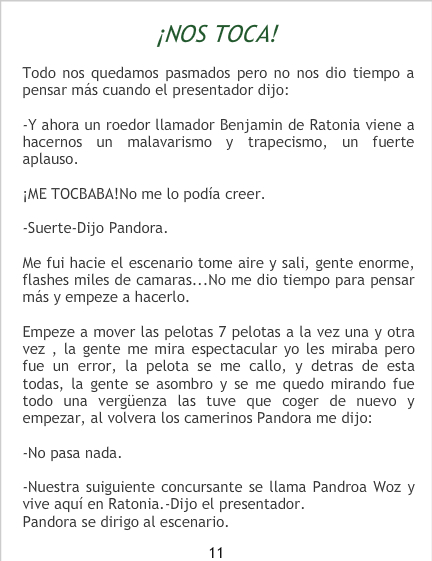 ¡NOS TOCA!

Todo nos quedamos pasmados pero no nos dio tiempo a pensar más cuando el presentador dijo:

-Y ahora un roedor llamador Benjamin de Ratonia viene a hacernos un malavarismo y trapecismo, un fuerte aplauso.

¡ME TOCBABA!No me lo podía creer.

-Suerte-Dijo Pandora.

Me fui hacie el escenario tome aire y sali, gente enorme, flashes miles de camaras...No me dio tiempo para pensar más y empeze a hacerlo.

Empeze a mover las pelotas 7 pelotas a la vez una y otra vez , la gente me mira espectacular yo les miraba pero fue un error, la pelota se me callo, y detras de esta todas, la gente se asombro y se me quedo mirando fue todo una vergüenza las tuve que coger de nuevo y empezar, al volvera los camerinos Pandora me dijo:

-No pasa nada.

-Nuestra suiguiente concursante se llama Pandroa Woz y vive aquí en Ratonia.-Dijo el presentador.
Pandora se dirigo al escenario.

11